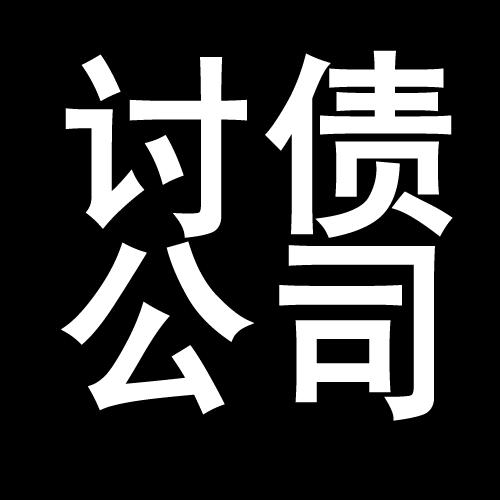 讨债
公司